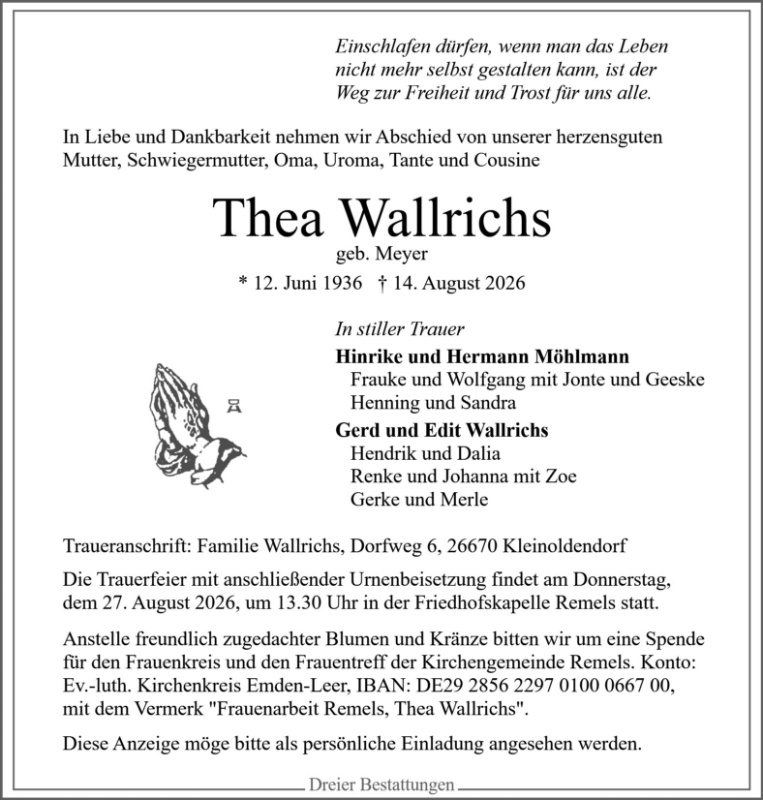 Einschlafen dürfen, wenn man das Leben nicht mehr selbst gestalten kann, ist der Weg zur Freiheit und Trost für uns alle.

In Liebe und Dankbarkeit nehmen wir Abschied von unserer herzensguten Mutter, Schwiegermutter, Oma, Uroma, Tante und Cousine

Thea Wallrichs

geb. Meyer

* 12. Juni 1936 † 14. August 2026

In stiller Trauer

Hinrike und Hermann Möhlmann
Frauke und Wolfgang mit Jonte und Geeske
Henning und Sandra

Gerd und Edit Wallrichs
Hendrik und Dalia
Renke und Johanna mit Zoe
Gerke und Merle

Traueranschrift: Familie Wallrichs, Dorfweg 6, 26670 Kleinoldendorf

Die Trauerfeier mit anschließender Urnenbeisetzung findet am Donnerstag, dem 27. August 2026, um 13.30 Uhr in der Friedhofskapelle Remels statt.

Anstelle freundlich zugedachter Blumen und Kränze bitten wir um eine Spende für den Frauenkreis und den Frauentreff der Kirchengemeinde Remels. Konto: Ev.-luth. Kirchenkreis Emden-Leer, IBAN: DE29 2856 2297 0100 0667 00, mit dem Vermerk "Frauenarbeit Remels, Thea Wallrichs".

Diese Anzeige möge bitte als persönliche Einladung angesehen werden.

Dreier Bestattungen